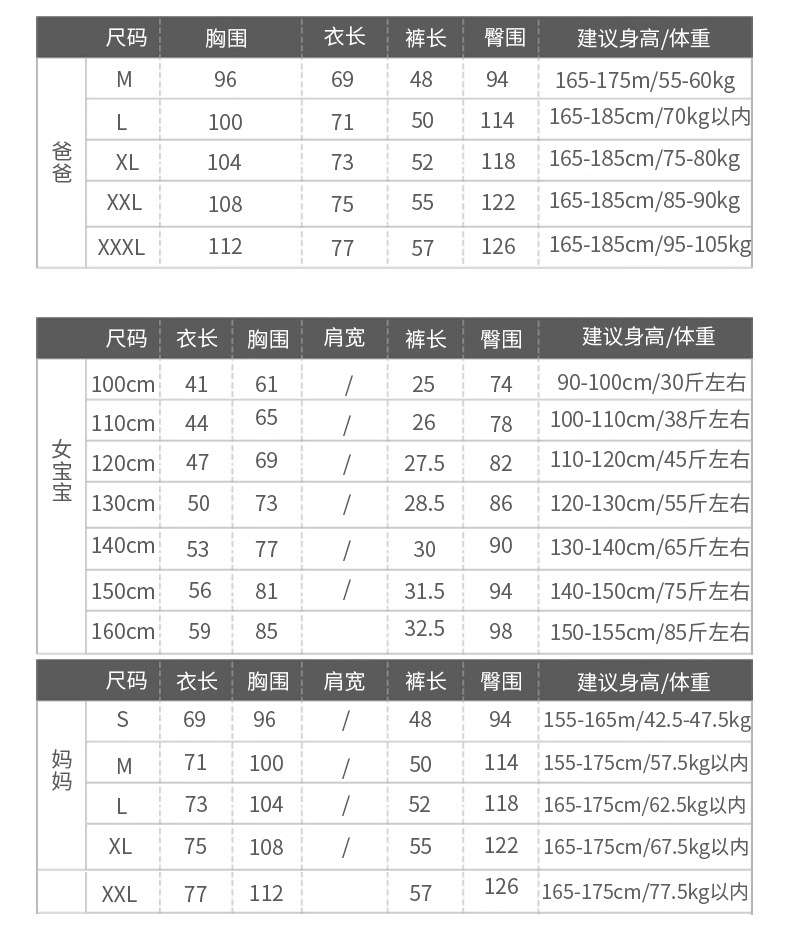 |  | 尺码 | 胸围 | 衣长 | 裤长 | 臀围 | 建议身高/体重 |
|---|---|---|---|---|---|---|
| 爸爸 | M | 96 | 69 | 48 | 94 | 165-175m/55-60kg |
|  | L | 100 | 71 | 50 | 114 | 165-185cm/70kg以内 |
|  | XL | 104 | 73 | 52 | 118 | 165-185cm/75-80kg |
|  | XXL | 108 | 75 | 55 | 122 | 165-185cm/85-90kg |
|  | XXXL | 112 | 77 | 57 | 126 | 165-185cm/95-105kg |

|  | 尺码 | 衣长 | 胸围 | 肩宽 | 裤长 | 臀围 | 建议身高/体重 |
|---|---|---|---|---|---|---|---|
| 女宝宝 | 100cm | 41 | 61 | / | 25 | 74 | 90-100cm/30斤左右 |
|  | 110cm | 44 | 65 | / | 26 | 78 | 100-110cm/38斤左右 |
|  | 120cm | 47 | 69 | / | 27.5 | 82 | 110-120cm/45斤左右 |
|  | 130cm | 50 | 73 | / | 28.5 | 86 | 120-130cm/55斤左右 |
|  | 140cm | 53 | 77 | / | 30 | 90 | 130-140cm/65斤左右 |
|  | 150cm | 56 | 81 | / | 31.5 | 94 | 140-150cm/75斤左右 |
|  | 160cm | 59 | 85 |  | 32.5 | 98 | 150-155cm/85斤左右 |

|  | 尺码 | 衣长 | 胸围 | 肩宽 | 裤长 | 臀围 | 建议身高/体重 |
|---|---|---|---|---|---|---|---|
| 妈妈 | S | 69 | 96 | / | 48 | 94 | 155-165m/42.5-47.5kg |
|  | M | 71 | 100 | / | 50 | 114 | 155-175cm/57.5kg以内 |
|  | L | 73 | 104 | / | 52 | 118 | 165-175cm/62.5kg以内 |
|  | XL | 75 | 108 | / | 55 | 122 | 165-175cm/67.5kg以内 |
|  | XXL | 77 | 112 |  | 57 | 126 | 165-175cm/77.5kg以内 |